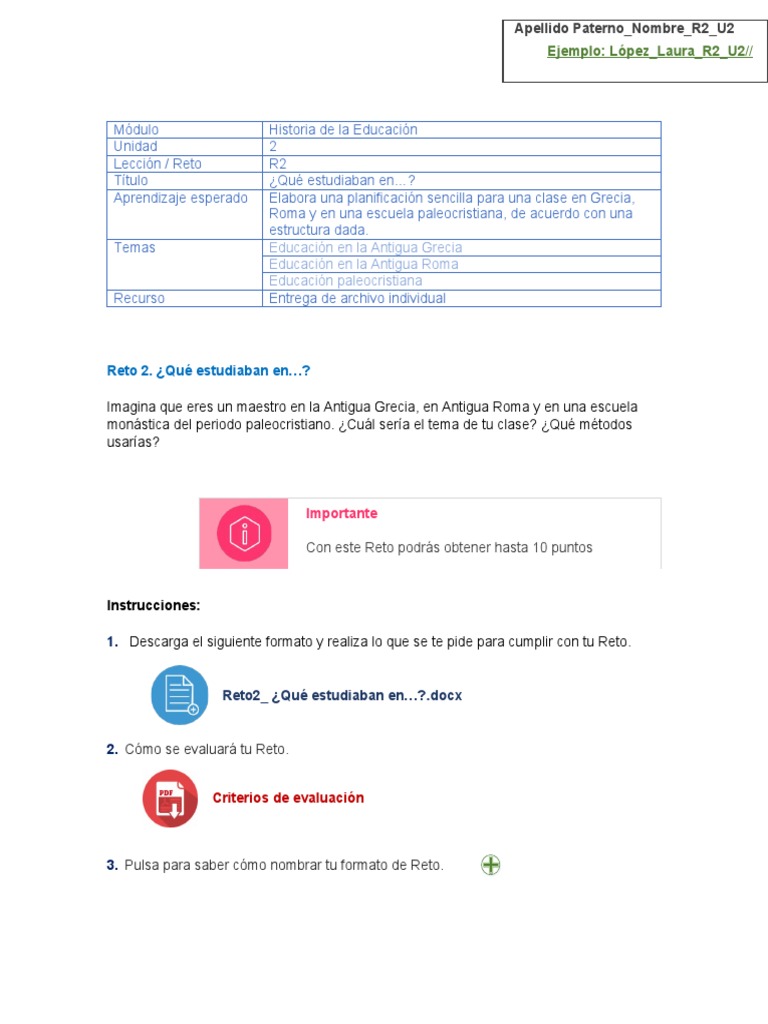 Apellido Paterno_Nombre_R2_U2
Ejemplo: López_Laura_R2_U2//

| Módulo | Historia de la Educación |
|---|---|
| Unidad | 2 |
| Lección / Reto | R2 |
| Título | ¿Qué estudiaban en…? |
| Aprendizaje esperado | Elabora una planificación sencilla para una clase en Grecia, Roma y en una escuela paleocristiana, de acuerdo con una estructura dada. |
| Temas | Educación en la Antigua Grecia |
| | Educación en la Antigua Roma |
| | Educación paleocristiana |
| Recurso | Entrega de archivo individual |

Reto 2. ¿Qué estudiaban en…?

Imagina que eres un maestro en la Antigua Grecia, en Antigua Roma y en una escuela monástica del periodo paleocristiano. ¿Cuál sería el tema de tu clase? ¿Qué métodos usarías?

Importante

Con este Reto podrás obtener hasta 10 puntos

Instrucciones:

1. Descarga el siguiente formato y realiza lo que se te pide para cumplir con tu Reto.

Reto2_ ¿Qué estudiaban en…?.docx

2. Cómo se evaluará tu Reto.

PDF

Criterios de evaluación

3. Pulsa para saber cómo nombrar tu formato de Reto.